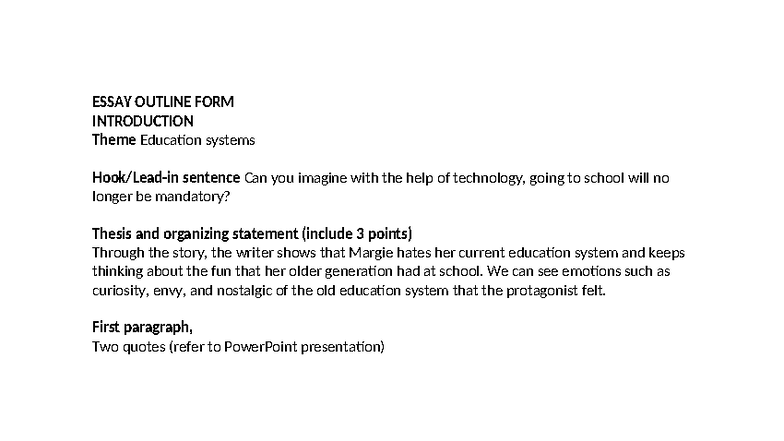 ESSAY OUTLINE FORM
INTRODUCTION
Theme Education systems

Hook/Lead-in sentence Can you imagine with the help of technology, going to school will no longer be mandatory?

Thesis and organizing statement (include 3 points)
Through the story, the writer shows that Margie hates her current education system and keeps thinking about the fun that her older generation had at school. We can see emotions such as curiosity, envy, and nostalgic of the old education system that the protagonist felt.

First paragraph,
Two quotes (refer to PowerPoint presentation)